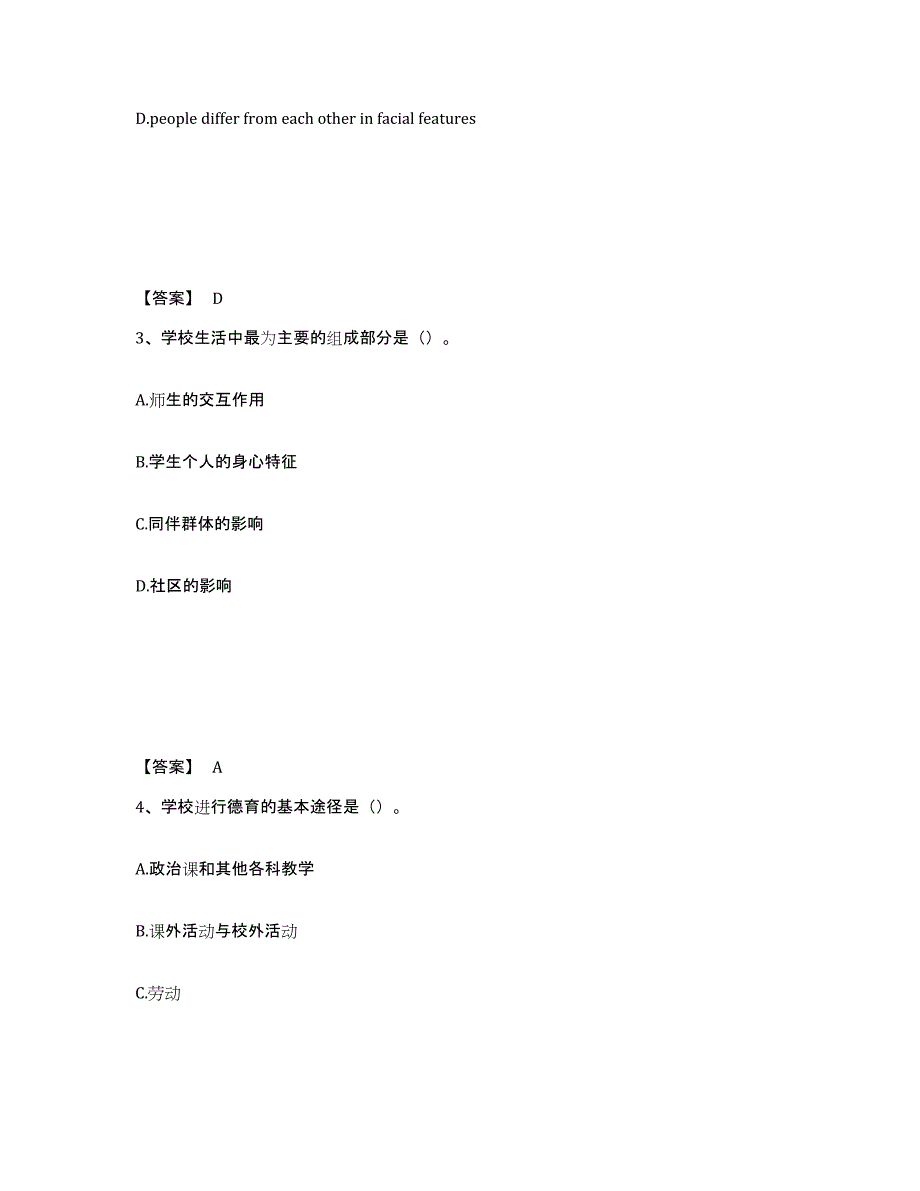 D.people differ from each other in facial features

【答案】 D

3、学校生活中最为主要的组成部分是（）。

A.师生的交互作用

B.学生个人的身心特征

C.同伴群体的影响

D.社区的影响

【答案】 A

4、学校进行德育的基本途径是（）。

A.政治课和其他各科教学

B.课外活动与校外活动

C.劳动